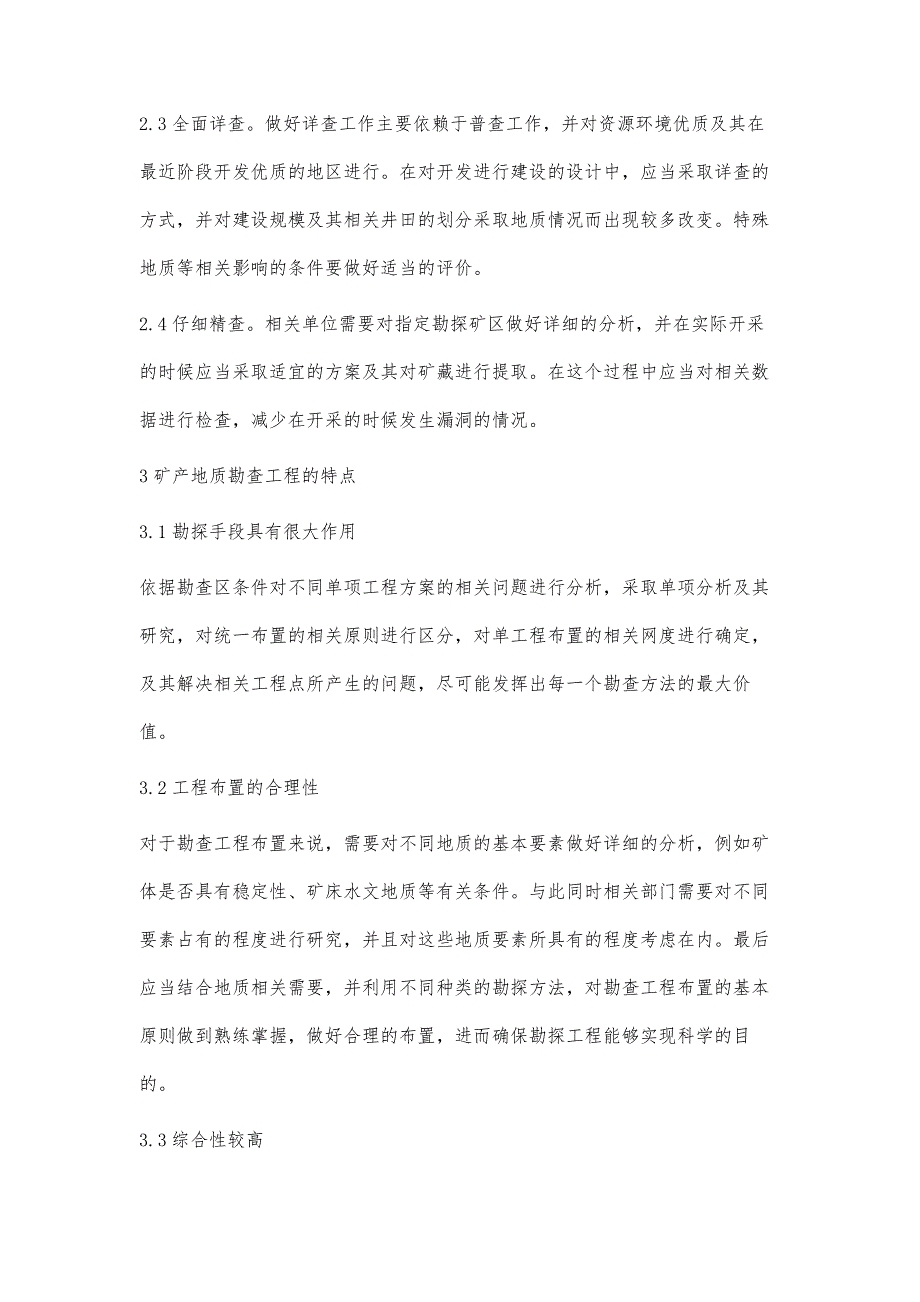 2.3 全面详查。做好详查工作主要依赖于普查工作，并对资源环境优质及其在最近阶段开发优质的地区进行。在对开发进行建设的设计中，应当采取详查的方式，并对建设规模及其相关井田的划分采取地质情况而出现较多改变。特殊地质等相关影响的条件要做好适当的评价。

2.4 仔细精查。相关单位需要对指定勘探矿区做好详细的分析，并在实际开采的时候应当采取适宜的方案及其对矿藏进行提取。在这个过程中应当对相关数据进行检查，减少在开采的时候发生漏洞的情况。

3 矿产地质勘查工程的特点

3.1 勘探手段具有很大作用

依据勘查区条件对不同单项工程方案的相关问题进行分析，采取单项分析及其研究，对统一布置的相关原则进行区分，对单工程布置的相关网度进行确定，及其解决相关工程点所产生的问题，尽可能发挥出每一个勘查方法的最大价值。

3.2 工程布置的合理性

对于勘查工程布置来说，需要对不同地质的基本要素做好详细的分析，例如矿体是否具有稳定性、矿床水文地质等有关条件。与此同时相关部门需要对不同要素占有的程度进行研究，并且对这些地质要素所具有的程度考虑在内。最后应当结合地质相关需要，并利用不同种类的勘探方法，对勘查工程布置的基本原则做到熟练掌握，做好合理的布置，进而确保勘探工程能够实现科学的目的。

3.3 综合性较高